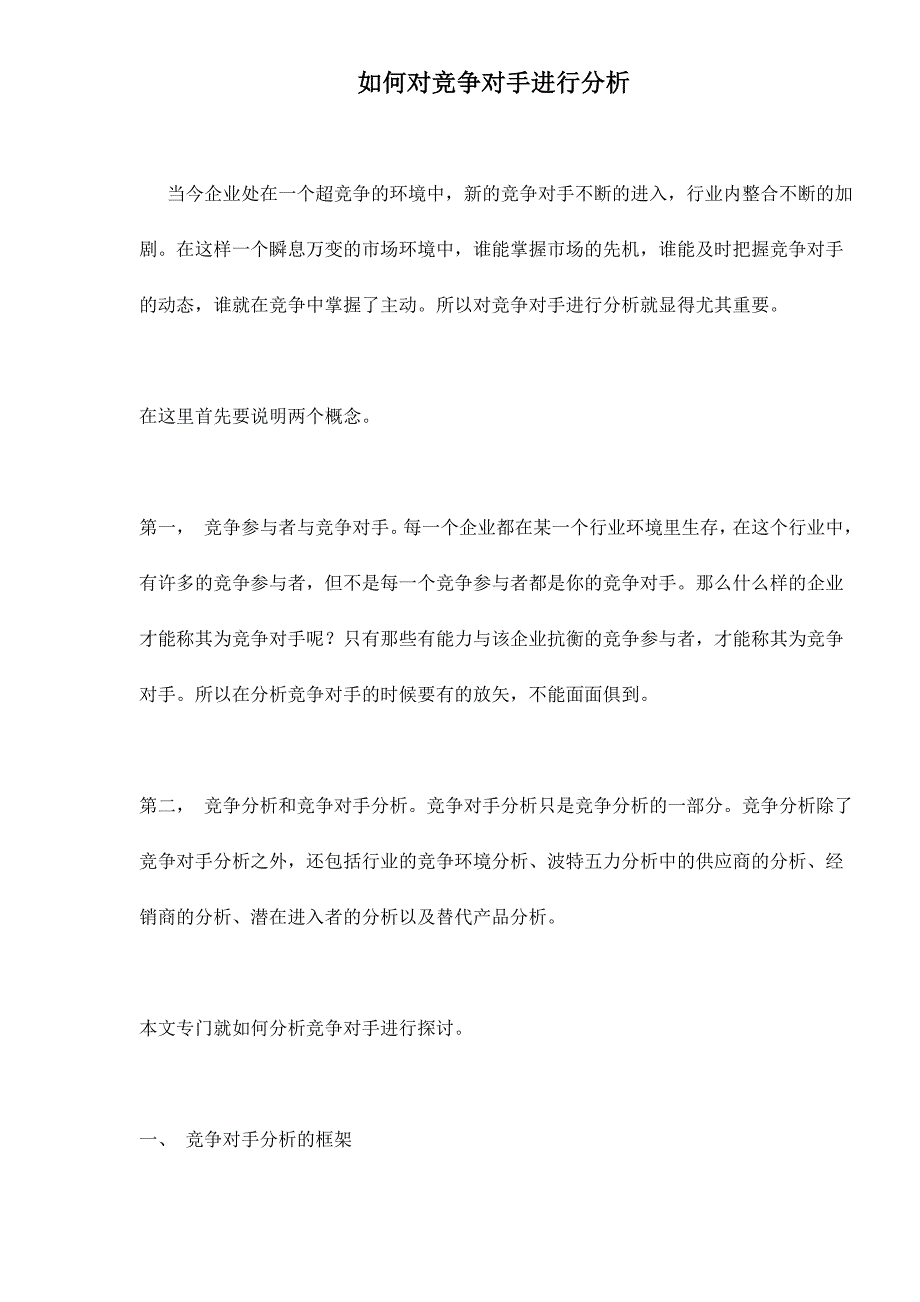 如何对竞争对手进行分析

当今企业处在一个超竞争的环境中，新的竞争对手不断的进入，行业内整合不断的加剧。在这样一个瞬息万变的市场环境中，谁能掌握市场的先机，谁能及时把握竞争对手的动态，谁就在竞争中掌握了主动。所以对竞争对手进行分析就显得尤其重要。

在这里首先要说明两个概念。

第一，  竞争参与者与竞争对手。每一个企业都在某一个行业环境里生存，在这个行业中，有许多的竞争参与者，但不是每一个竞争参与者都是你的竞争对手。那么什么样的企业才能称其为竞争对手呢？只有那些有能力与该企业抗衡的竞争参与者，才能称其为竞争对手。所以在分析竞争对手的时候要有的放矢，不能面面俱到。

第二，  竞争分析和竞争对手分析。竞争对手分析只是竞争分析的一部分。竞争分析除了竞争对手分析之外，还包括行业的竞争环境分析、波特五力分析中的供应商的分析、经销商的分析、潜在进入者的分析以及替代产品分析。

本文专门就如何分析竞争对手进行探讨。

一、  竞争对手分析的框架